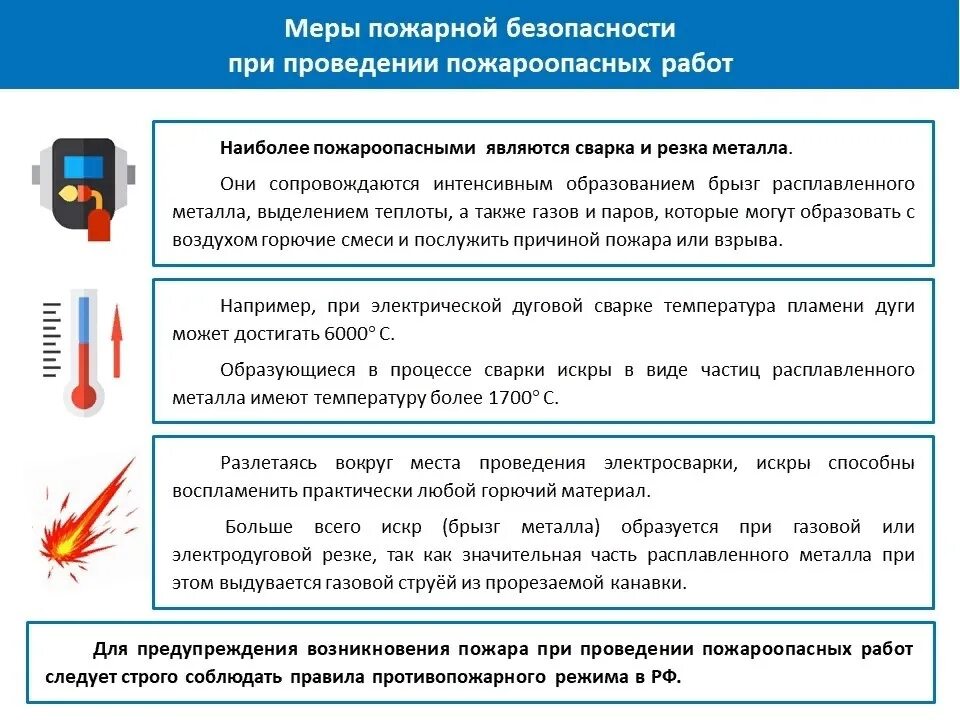 Меры пожарной безопасности
при проведении пожароопасных работ

Наиболее пожароопасными являются сварка и резка металла.

Они сопровождаются интенсивным образованием брызг расплавленного металла, выделением теплоты, а также газов и паров, которые могут образовать с воздухом горючие смеси и послужить причиной пожара или взрыва.

Например, при электрической дуговой сварке температура пламени дуги может достигать 6000° С.

Образующиеся в процессе сварки искры в виде частиц расплавленного металла имеют температуру более 1700° С.

Разлетаясь вокруг места проведения электросварки, искры способны воспламенить практически любой горючий материал.

Больше всего искр (брызг металла) образуется при газовой или электродуговой резке, так как значительная часть расплавленного металла при этом выдувается газовой струёй из прорезаемой канавки.

Для предупреждения возникновения пожара при проведении пожароопасных работ следует строго соблюдать правила противопожарного режима в РФ.